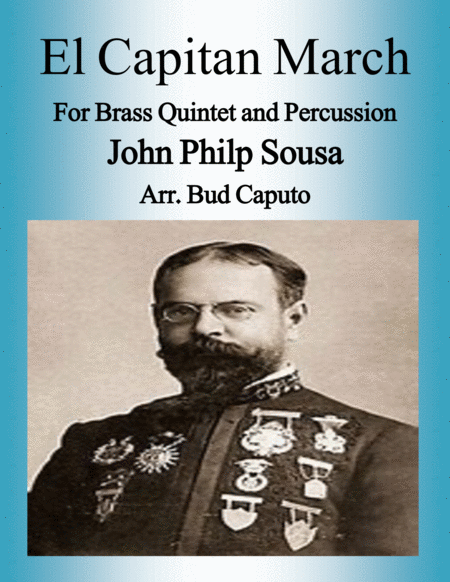 El Capitan March

For Brass Quintet and Percussion

John Philp Sousa

Arr. Bud Caputo